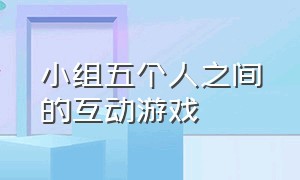 小组五个人之间的互动游戏